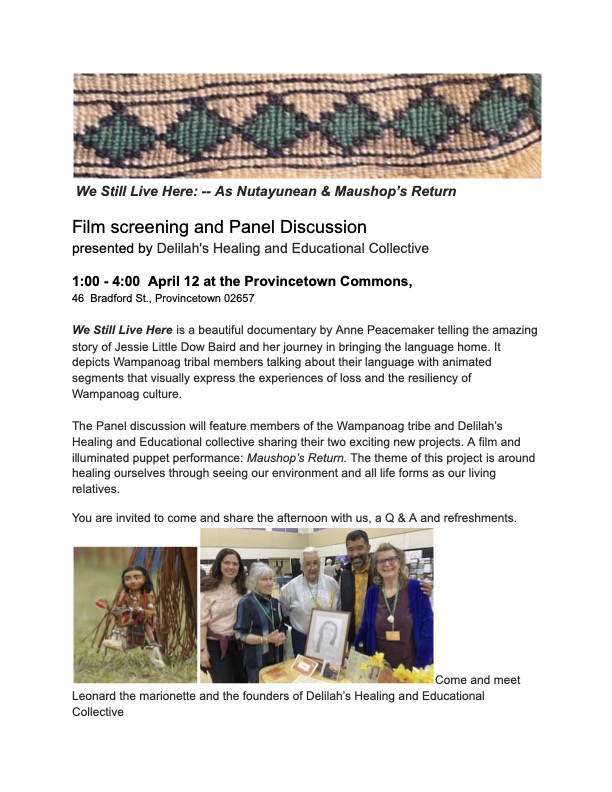 We Still Live Here: -- As Nutayunean & Maushop's Return

Film screening and Panel Discussion
presented by Delilah's Healing and Educational Collective

1:00 - 4:00 April 12 at the Provincetown Commons,
46 Bradford St., Provincetown 02657

We Still Live Here is a beautiful documentary by Anne Peacemaker telling the amazing story of Jessie Little Dow Baird and her journey in bringing the language home. It depicts Wampanoag tribal members talking about their language with animated segments that visually express the experiences of loss and the resiliency of Wampanoag culture.

The Panel discussion will feature members of the Wampanoag tribe and Delilah's Healing and Educational collective sharing their two exciting new projects. A film and illuminated puppet performance: Maushop's Return. The theme of this project is around healing ourselves through seeing our environment and all life forms as our living relatives.

You are invited to come and share the afternoon with us, a Q & A and refreshments.

Come and meet Leonard the marionette and the founders of Delilah's Healing and Educational Collective